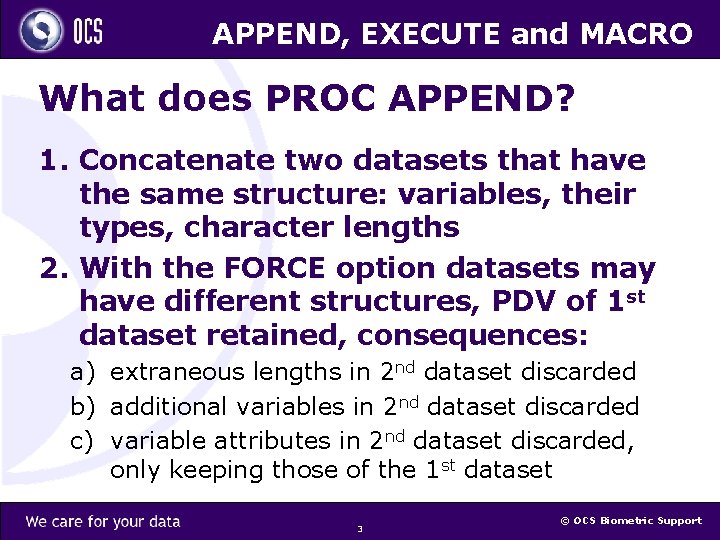 OCS

APPEND, EXECUTE and MACRO

What does PROC APPEND?

1. Concatenate two datasets that have the same structure: variables, their types, character lengths

2. With the FORCE option datasets may have different structures, PDV of 1$^{st}$ dataset retained, consequences:

a) extraneous lengths in 2$^{nd}$ dataset discarded

b) additional variables in 2$^{nd}$ dataset discarded

c) variable attributes in 2$^{nd}$ dataset discarded, only keeping those of the 1$^{st}$ dataset

We care for your data

3

© OCS Biometric Support